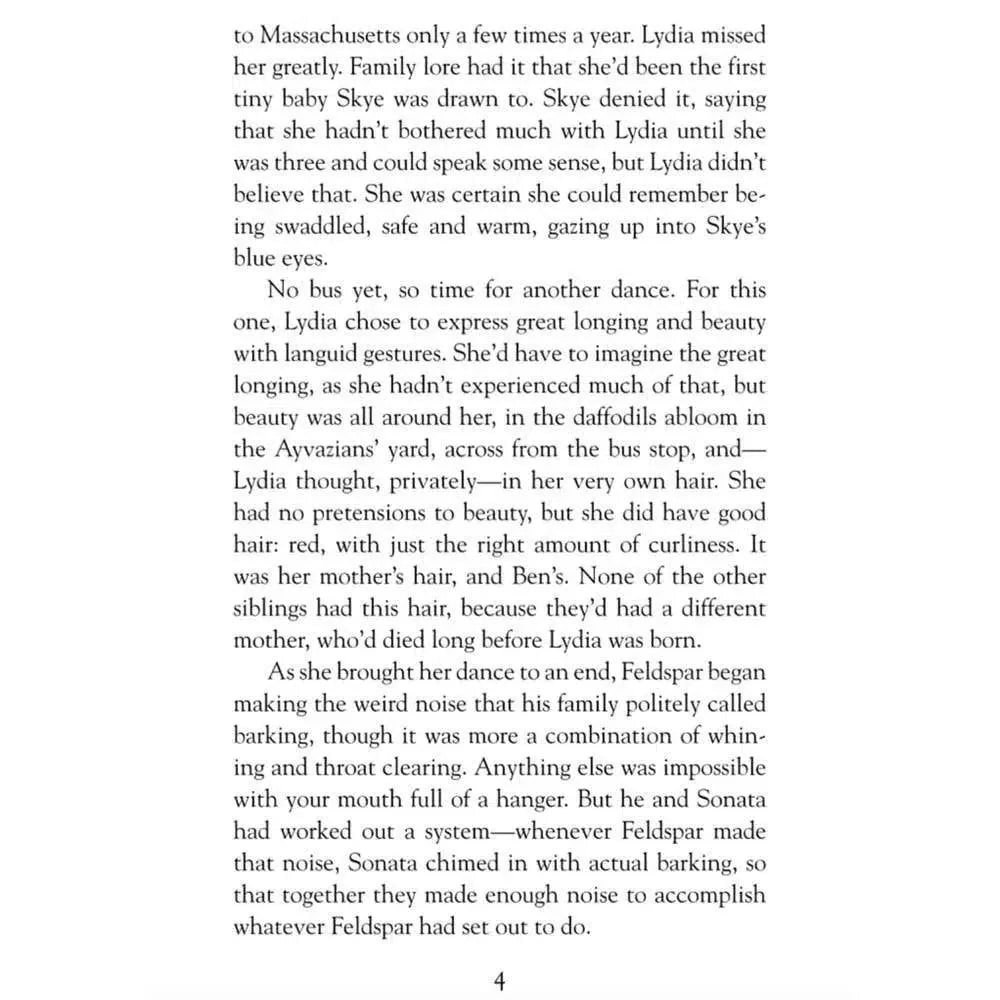 to Massachusetts only a few times a year. Lydia missed her greatly. Family lore had it that she'd been the first tiny baby Skye was drawn to. Skye denied it, saying that she hadn't bothered much with Lydia until she was three and could speak some sense, but Lydia didn't believe that. She was certain she could remember being swaddled, safe and warm, gazing up into Skye's blue eyes.

No bus yet, so time for another dance. For this one, Lydia chose to express great longing and beauty with languid gestures. She'd have to imagine the great longing, as she hadn't experienced much of that, but beauty was all around her, in the daffodils abloom in the Ayvazians' yard, across from the bus stop, and—Lydia thought, privately—in her very own hair. She had no pretensions to beauty, but she did have good hair: red, with just the right amount of curliness. It was her mother's hair, and Ben's. None of the other siblings had this hair, because they'd had a different mother, who'd died long before Lydia was born.

As she brought her dance to an end, Feldspar began making the weird noise that his family politely called barking, though it was more a combination of whining and throat clearing. Anything else was impossible with your mouth full of a hanger. But he and Sonata had worked out a system—whenever Feldspar made that noise, Sonata chimed in with actual barking, so that together they made enough noise to accomplish whatever Feldspar had set out to do.

4